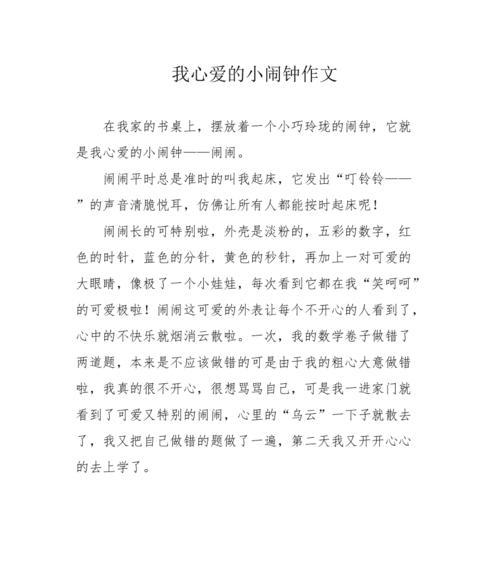 我心爱的小闹钟作文

在我家的书桌上，摆放着一个小巧玲珑的闹钟，它就是我心爱的小闹钟——闹闹。

闹闹平时总是准时的叫我起床，它发出“叮铃铃——”的声音清脆悦耳，仿佛让所有人都能按时起床呢！

闹闹长的可特别啦，外壳是淡粉的，五彩的数字，红色的时针，蓝色的分针，黄色的秒针，再加上一对可爱的大眼睛，像极了一个小娃娃，每次看到它都在我“笑呵呵”的可爱极啦！闹闹这可爱的外表让每个不开心的人看到了，心中的不快乐就烟消云散啦。一次，我的数学卷子做错了两道题，本来是不应该做错的可是由于我的粗心大意做错啦，我真的很不开心，很想骂骂自己，可是我一进家门就看到了可爱又特别的闹闹，心里的“乌云”一下子就散去了，我又把自己做错的题做了一遍，第二天我又开开心心的去上学了。